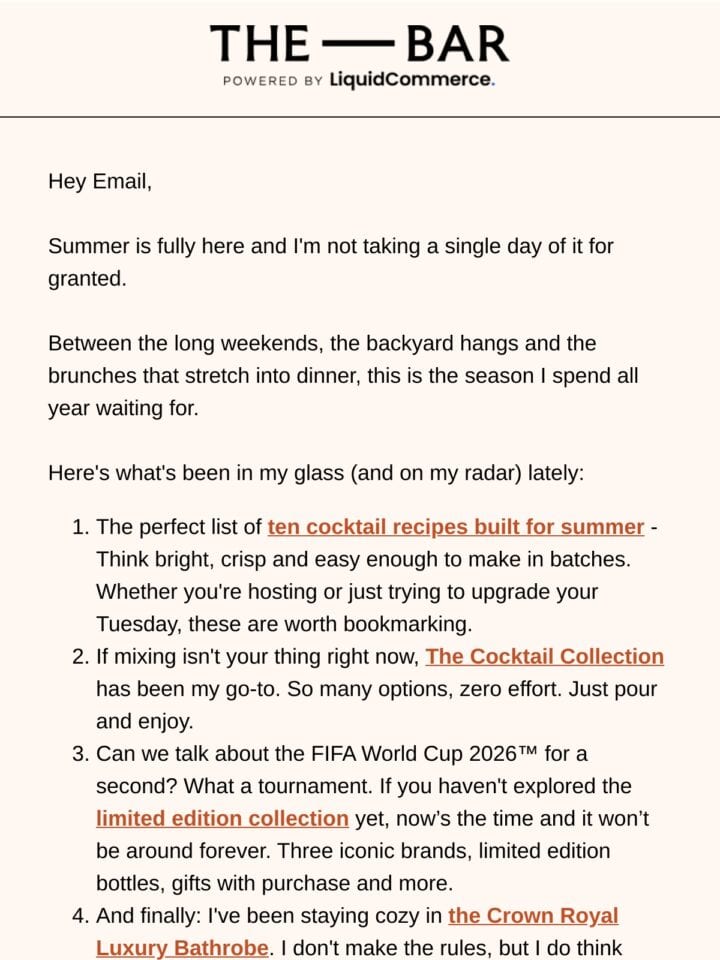 THE — BAR
POWERED BY LiquidCommerce.

Hey Email,

Summer is fully here and I'm not taking a single day of it for granted.

Between the long weekends, the backyard hangs and the brunches that stretch into dinner, this is the season I spend all year waiting for.

Here's what's been in my glass (and on my radar) lately:

1. The perfect list of ten cocktail recipes built for summer - Think bright, crisp and easy enough to make in batches. Whether you're hosting or just trying to upgrade your Tuesday, these are worth bookmarking.
2. If mixing isn't your thing right now, The Cocktail Collection has been my go-to. So many options, zero effort. Just pour and enjoy.
3. Can we talk about the FIFA World Cup 2026™ for a second? What a tournament. If you haven't explored the limited edition collection yet, now's the time and it won't be around forever. Three iconic brands, limited edition bottles, gifts with purchase and more.
4. And finally: I've been staying cozy in the Crown Royal Luxury Bathrobe. I don't make the rules, but I do think